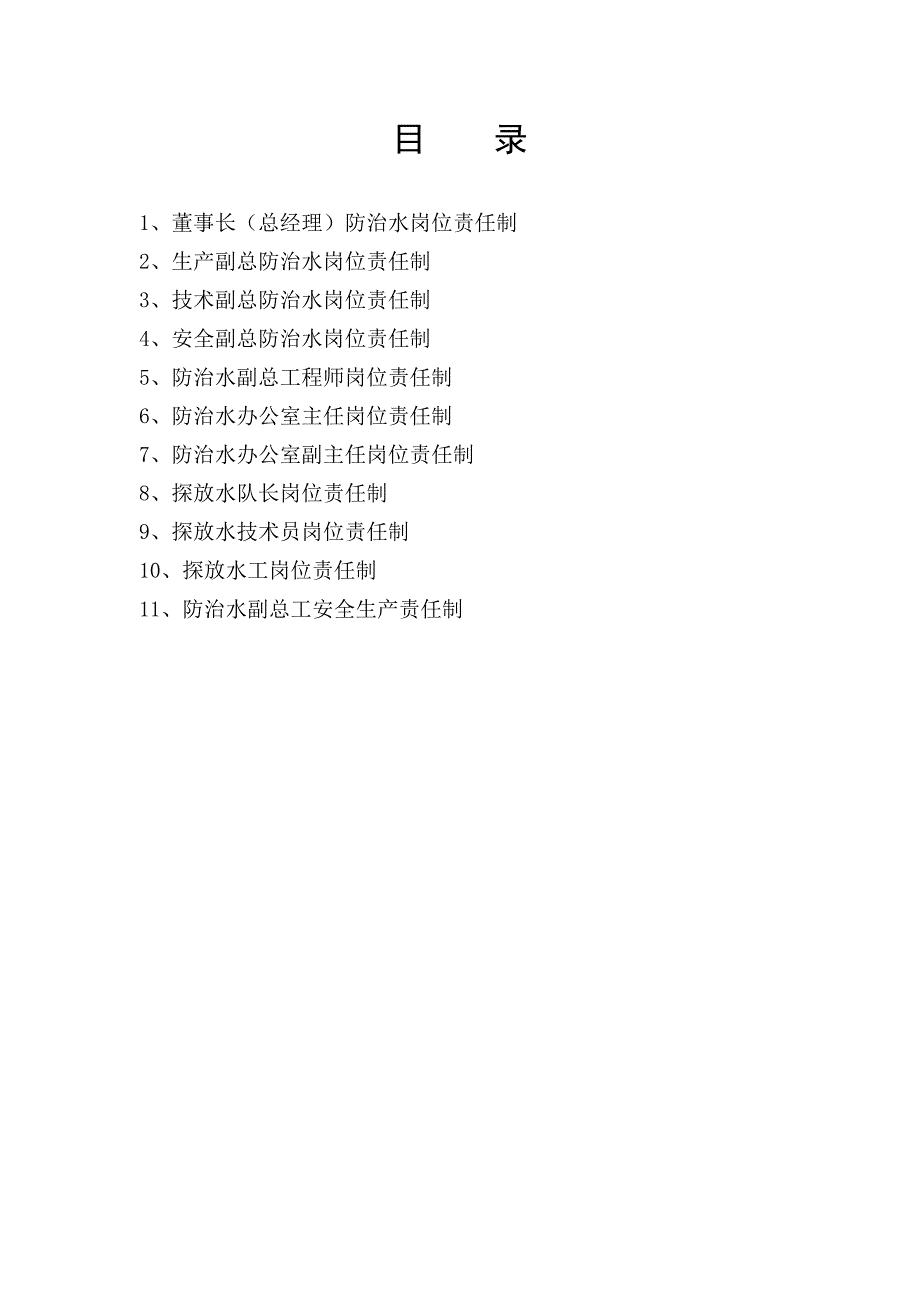 目 录

1、董事长（总经理）防治水岗位责任制
2、生产副总防治水岗位责任制
3、技术副总防治水岗位责任制
4、安全副总防治水岗位责任制
5、防治水副总工程师岗位责任制
6、防治水办公室主任岗位责任制
7、防治水办公室副主任岗位责任制
8、探放水队长岗位责任制
9、探放水技术员岗位责任制
10、探放水工岗位责任制
11、防治水副总工安全生产责任制